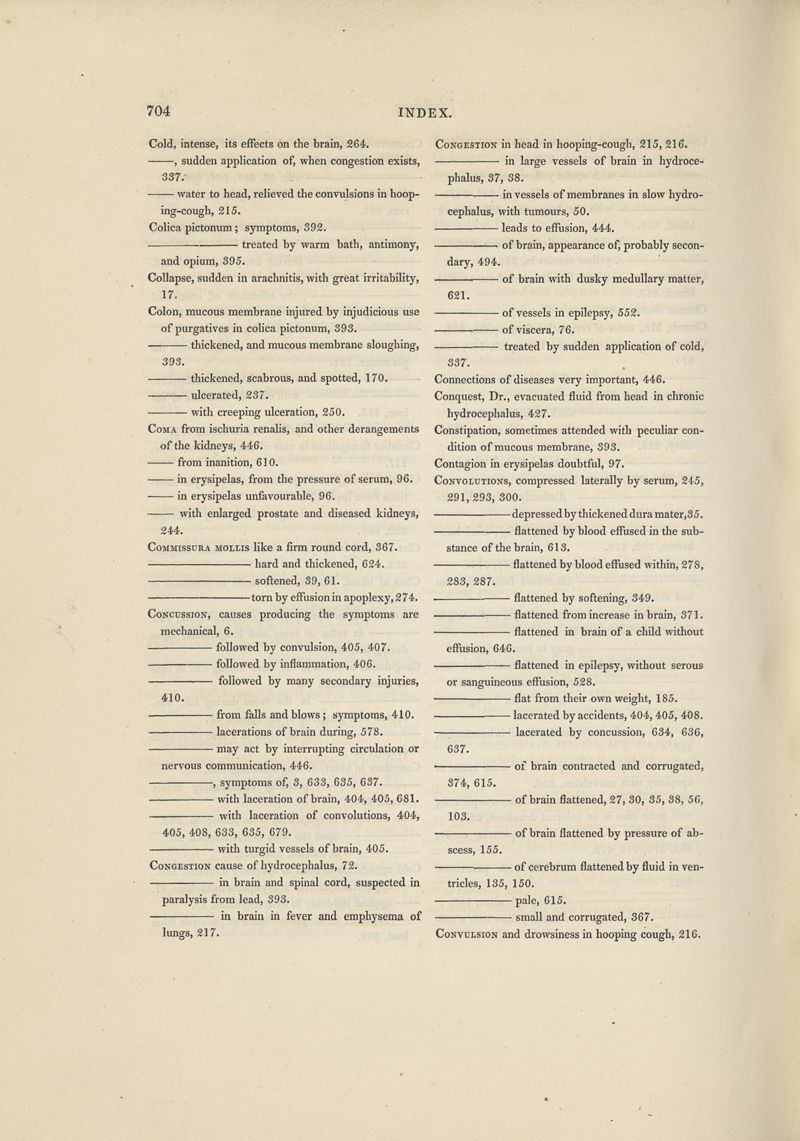 704 INDEX.

Cold, intense, its effects on the brain, 264.
——, sudden application of, when congestion exists, 337.
—— water to head, relieved the convulsions in hooping-cough, 215.
Colica pictonum; symptoms, 392.
———— treated by warm bath, antimony, and opium, 395.
Collapse, sudden in arachnitis, with great irritability, 17.
Colon, mucous membrane injured by injudicious use of purgatives in colica pictonum, 393.
—— thickened, and mucous membrane sloughing, 393.
—— thickened, scabrous, and spotted, 170.
—— ulcerated, 237.
—— with creeping ulceration, 250.
Coma from ischuria renalis, and other derangements of the kidneys, 446.
—— from inanition, 610.
—— in erysipelas, from the pressure of serum, 96.
—— in erysipelas unfavourable, 96.
—— with enlarged prostate and diseased kidneys, 244.
Commissura mollis like a firm round cord, 367.
———— hard and thickened, 624.
———— softened, 39, 61.
———— torn by effusion in apoplexy, 274.
Concussion, causes producing the symptoms are mechanical, 6.
———— followed by convulsion, 405, 407.
———— followed by inflammation, 406.
———— followed by many secondary injuries, 410.
———— from falls and blows; symptoms, 410.
———— lacerations of brain during, 578.
———— may act by interrupting circulation or nervous communication, 446.
————, symptoms of, 3, 633, 635, 637.
———— with laceration of brain, 404, 405, 681.
———— with laceration of convolutions, 404, 405, 408, 633, 635, 679.
———— with turgid vessels of brain, 405.
Congestion cause of hydrocephalus, 72.
———— in brain and spinal cord, suspected in paralysis from lead, 393.
———— in brain in fever and emphysema of lungs, 217.

Congestion in head in hooping-cough, 215, 216.
———— in large vessels of brain in hydrocephalus, 37, 38.
———— in vessels of membranes in slow hydrocephalus, with tumours, 50.
———— leads to effusion, 444.
———— of brain, appearance of, probably secondary, 494.
———— of brain with dusky medullary matter, 621.
———— of vessels in epilepsy, 552.
———— of viscera, 76.
———— treated by sudden application of cold, 337.
Connections of diseases very important, 446.
Conquest, Dr., evacuated fluid from head in chronic hydrocephalus, 427.
Constipation, sometimes attended with peculiar condition of mucous membrane, 393.
Contagion in erysipelas doubtful, 97.
Convolutions, compressed laterally by serum, 245, 291, 293, 300.
———— depressed by thickened dura mater, 35.
———— flattened by blood effused in the substance of the brain, 613.
———— flattened by blood effused within, 278, 283, 287.
———— flattened by softening, 349.
———— flattened from increase in brain, 371.
———— flattened in brain of a child without effusion, 646.
———— flattened in epilepsy, without serous or sanguineous effusion, 528.
———— flat from their own weight, 185.
———— lacerated by accidents, 404, 405, 408.
———— lacerated by concussion, 634, 636, 637.
———— of brain contracted and corrugated, 374, 615.
———— of brain flattened, 27, 30, 35, 38, 56, 103.
———— of brain flattened by pressure of abscess, 155.
———— of cerebrum flattened by fluid in ventricles, 135, 150.
———— pale, 615.
———— small and corrugated, 367.
Convulsion and drowsiness in hooping cough, 216.